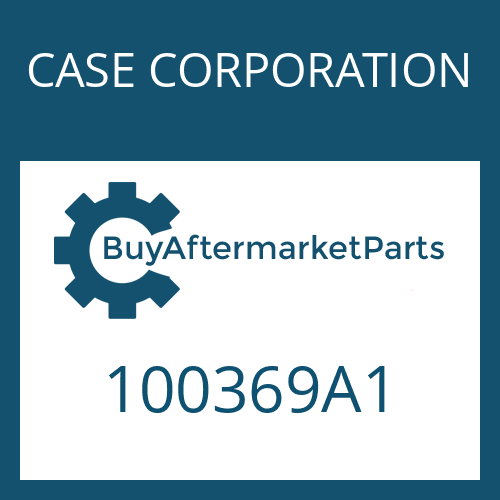 CASE CORPORATION

BuyAftermarketParts

100369A1